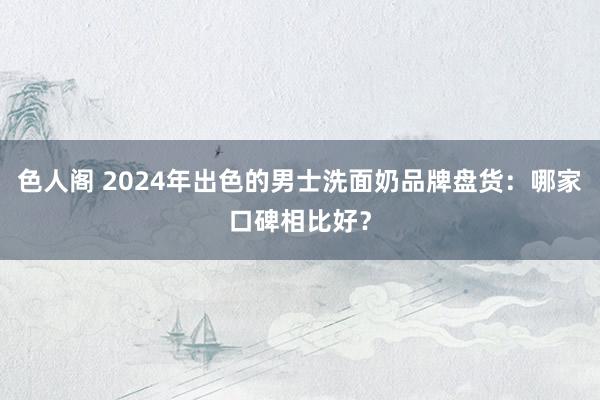 色人阁 2024年出色的男士洗面奶品牌盘货：哪家口碑相比好？